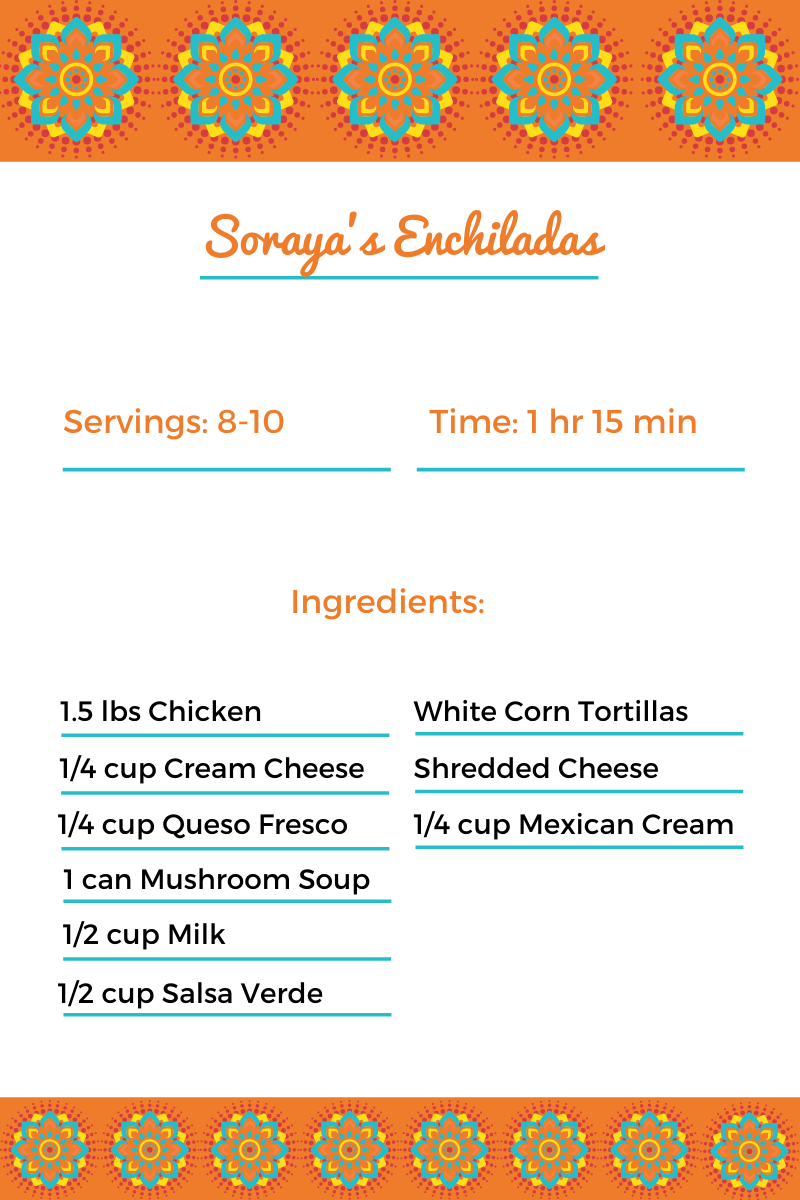 Soraya's Enchiladas

Servings: 8-10

Time: 1 hr 15 min

Ingredients:

1.5 lbs Chicken

1/4 cup Cream Cheese

1/4 cup Queso Fresco

1 can Mushroom Soup

1/2 cup Milk

1/2 cup Salsa Verde

White Corn Tortillas

Shredded Cheese

1/4 cup Mexican Cream